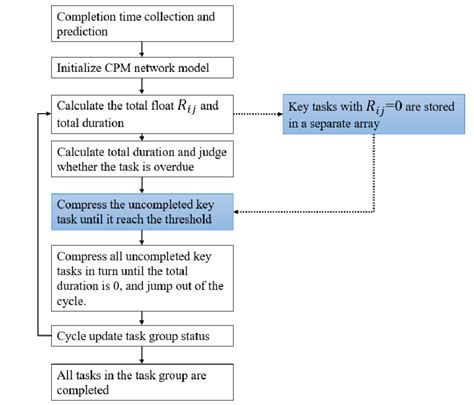 Completion time collection and prediction

Initialize CPM network model

Calculate the total float $R_{ij}$ and total duration

Key tasks with $R_{ij}$=0 are stored in a separate array

Calculate total duration and judge whether the task is overdue

Compress the uncompleted key task until it reach the threshold

Compress all uncompleted key tasks in turn until the total duration is 0, and jump out of the cycle.

Cycle update task group status

All tasks in the task group are completed